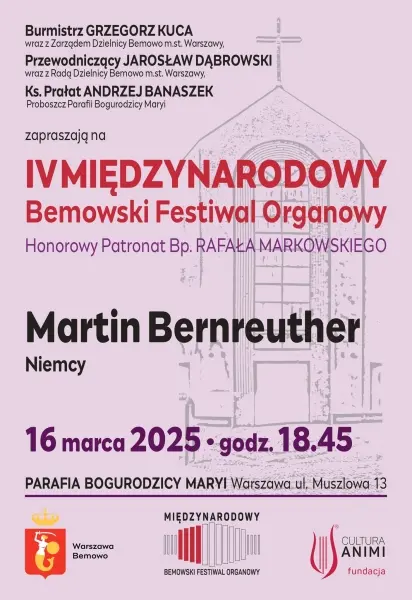 Burmistrz GRZEGORZ KUCA
wraz z Zarządem Dzielnicy Bemowo m.st. Warszawy,
Przewodniczący JAROSŁAW DĄBROWSKI
wraz z Radą Dzielnicy Bemowo m.st. Warszawy,
Ks. Prałat ANDRZEJ BANASZEK
Proboszcz Parafii Bogurodzicy Maryi

zapraszają na

IV MIĘDZYNARODOWY
Bemowski Festiwal Organowy
Honorowy Patronat Bp. RAFAŁA MARKOWSKIEGO

Martin Bernreuther
Niemcy

16 marca 2025 • godz. 18.45

PARAFIA BOGURODZICY MARYI Warszawa ul. Muszlowa 13

Warszawa
Bemowo

MIĘDZYNARODOWY
BEMOWSKI FESTIWAL ORGANOWY

CULTURA
ANIMI
fundacja